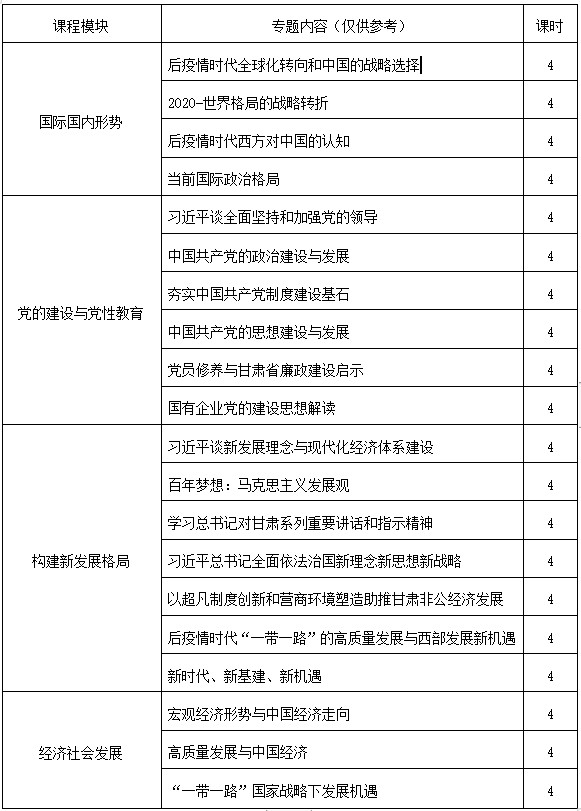 | 课程模块 | 专题内容（仅供参考） | 课时 |
|---|---|---|
| 国际国内形势 | 后疫情时代全球化转向和中国的战略选择 | 4 |
| | 2020-世界格局的战略转折 | 4 |
| | 后疫情时代西方对中国的认知 | 4 |
| | 当前国际政治格局 | 4 |
| 党的建设与党性教育 | 习近平谈全面坚持和加强党的领导 | 4 |
| | 中国共产党的政治建设与发展 | 4 |
| | 夯实中国共产党制度建设基石 | 4 |
| | 中国共产党的思想建设与发展 | 4 |
| | 党员修养与甘肃省廉政建设启示 | 4 |
| | 国有企业党的建设思想解读 | 4 |
| 构建新发展格局 | 习近平谈新发展理念与现代化经济体系建设 | 4 |
| | 百年梦想：马克思主义发展观 | 4 |
| | 学习总书记对甘肃系列重要讲话和指示精神 | 4 |
| | 习近平总书记全面依法治国新理念新思想新战略 | 4 |
| | 以超凡制度创新和营商环境塑造助推甘肃非公经济发展 | 4 |
| | 后疫情时代“一带一路”的高质量发展与西部发展新机遇 | 4 |
| | 新时代、新基建、新机遇 | 4 |
| 经济社会发展 | 宏观经济形势与中国经济走向 | 4 |
| | 高质量发展与中国经济 | 4 |
| | “一带一路”国家战略下发展机遇 | 4 |